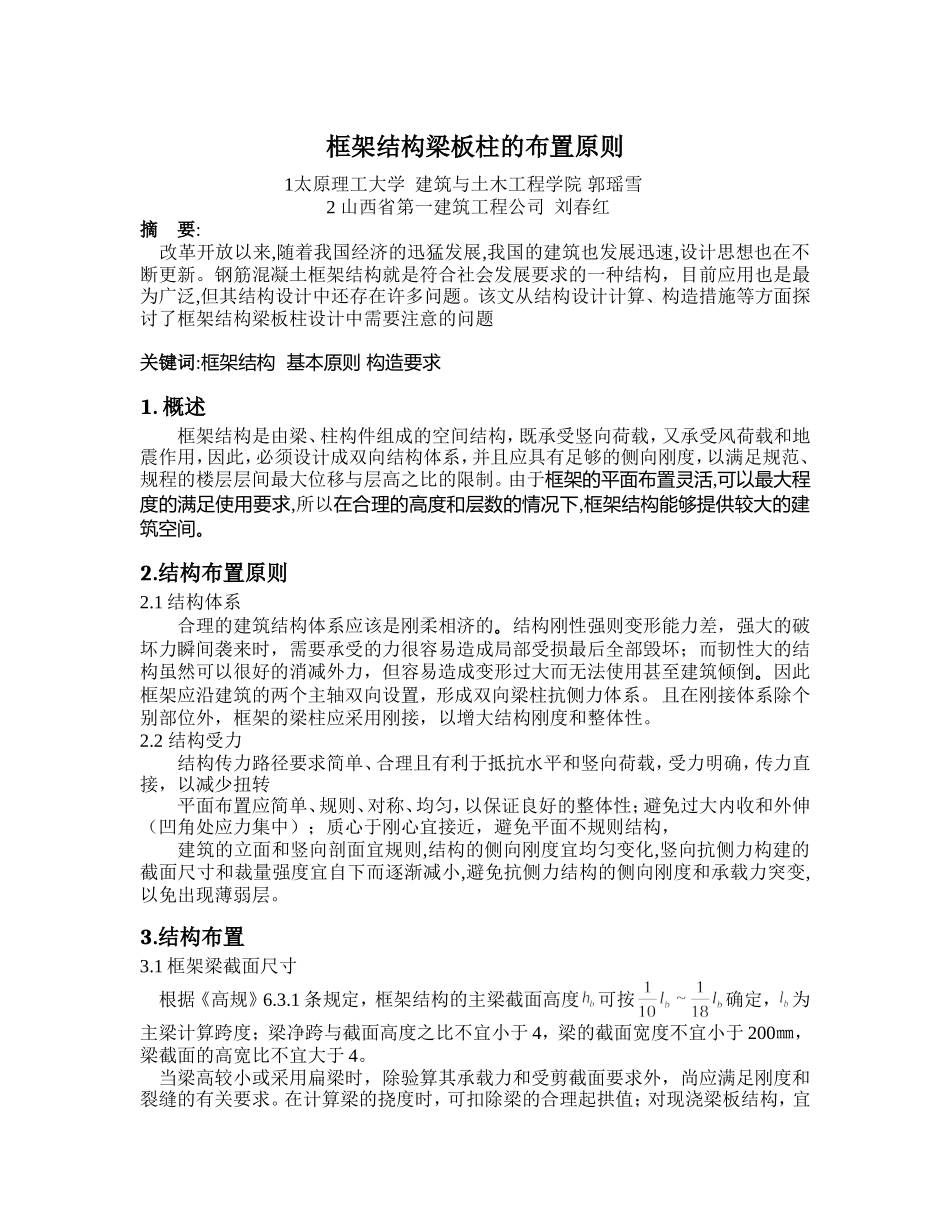 框架结构梁板柱的布置原则

1太原理工大学 建筑与土木工程学院 郭瑶雪
2 山西省第一建筑工程公司 刘春红

摘 要:
改革开放以来,随着我国经济的迅猛发展,我国的建筑也发展迅速,设计思想也在不断更新。钢筋混凝土框架结构就是符合社会发展要求的一种结构，目前应用也是最为广泛,但其结构设计中还存在许多问题。该文从结构设计计算、构造措施等方面探讨了框架结构梁板柱设计中需要注意的问题

关键词:框架结构 基本原则 构造要求

1. 概述
框架结构是由梁、柱构件组成的空间结构，既承受竖向荷载，又承受风荷载和地震作用，因此，必须设计成双向结构体系，并且应具有足够的侧向刚度，以满足规范、规程的楼层层间最大位移与层高之比的限制。由于框架的平面布置灵活,可以最大程度的满足使用要求,所以在合理的高度和层数的情况下,框架结构能够提供较大的建筑空间。

2.结构布置原则
2.1 结构体系
合理的建筑结构体系应该是刚柔相济的。结构刚性强则变形能力差，强大的破坏力瞬间袭来时，需要承受的力很容易造成局部受损最后全部毁坏；而韧性大的结构虽然可以很好的消减外力，但容易造成变形过大而无法使用甚至建筑倾倒。因此框架应沿建筑的两个主轴双向设置，形成双向梁柱抗侧力体系。且在刚接体系除个别部位外，框架的梁柱应采用刚接，以增大结构刚度和整体性。
2.2 结构受力
结构传力路径要求简单、合理且有利于抵抗水平和竖向荷载，受力明确，传力直接，以减少扭转
平面布置应简单、规则、对称、均匀，以保证良好的整体性；避免过大内收和外伸（凹角处应力集中）；质心于刚心宜接近，避免平面不规则结构，
建筑的立面和竖向剖面宜规则,结构的侧向刚度宜均匀变化,竖向抗侧力构建的截面尺寸和裁量强度宜自下而逐渐减小,避免抗侧力结构的侧向刚度和承载力突变,以免出现薄弱层。

3.结构布置
3.1 框架梁截面尺寸
根据《高规》6.3.1 条规定，框架结构的主梁截面高度$h_b$可按$\frac{1}{10}l_b \sim \frac{1}{18}l_b$确定，$l_b$为主梁计算跨度；梁净跨与截面高度之比不宜小于 4，梁的截面宽度不宜小于 200㎜，梁截面的高宽比不宜大于 4。
当梁高较小或采用扁梁时，除验算其承载力和受剪截面要求外，尚应满足刚度和裂缝的有关要求。在计算梁的挠度时，可扣除梁的合理起拱值；对现浇梁板结构，宜